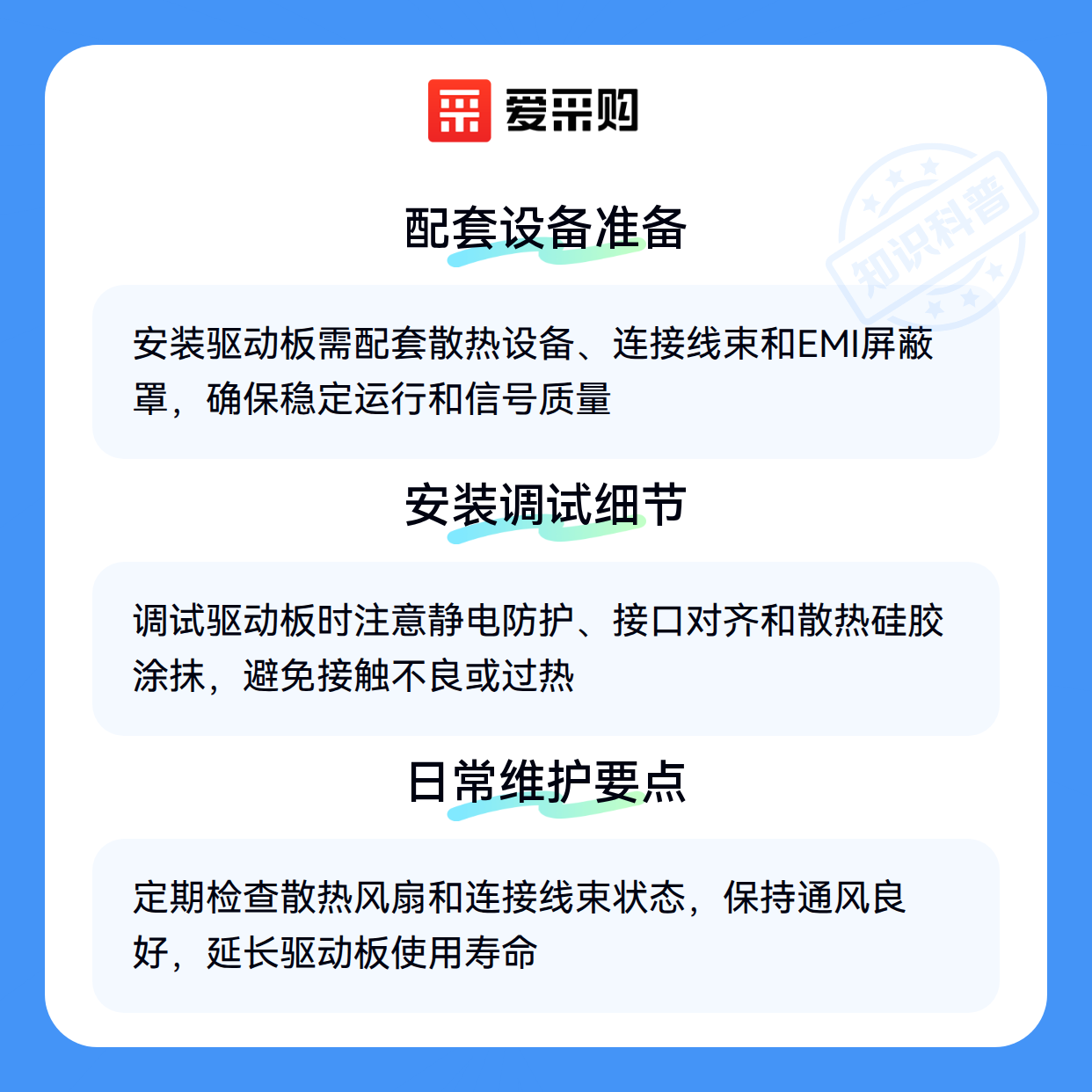 爱采购

配套设备准备

安装驱动板需配套散热设备、连接线束和EMI屏蔽罩，确保稳定运行和信号质量

安装调试细节

调试驱动板时注意静电防护、接口对齐和散热硅胶涂抹，避免接触不良或过热

日常维护要点

定期检查散热风扇和连接线束状态，保持通风良好，延长驱动板使用寿命

知识科普